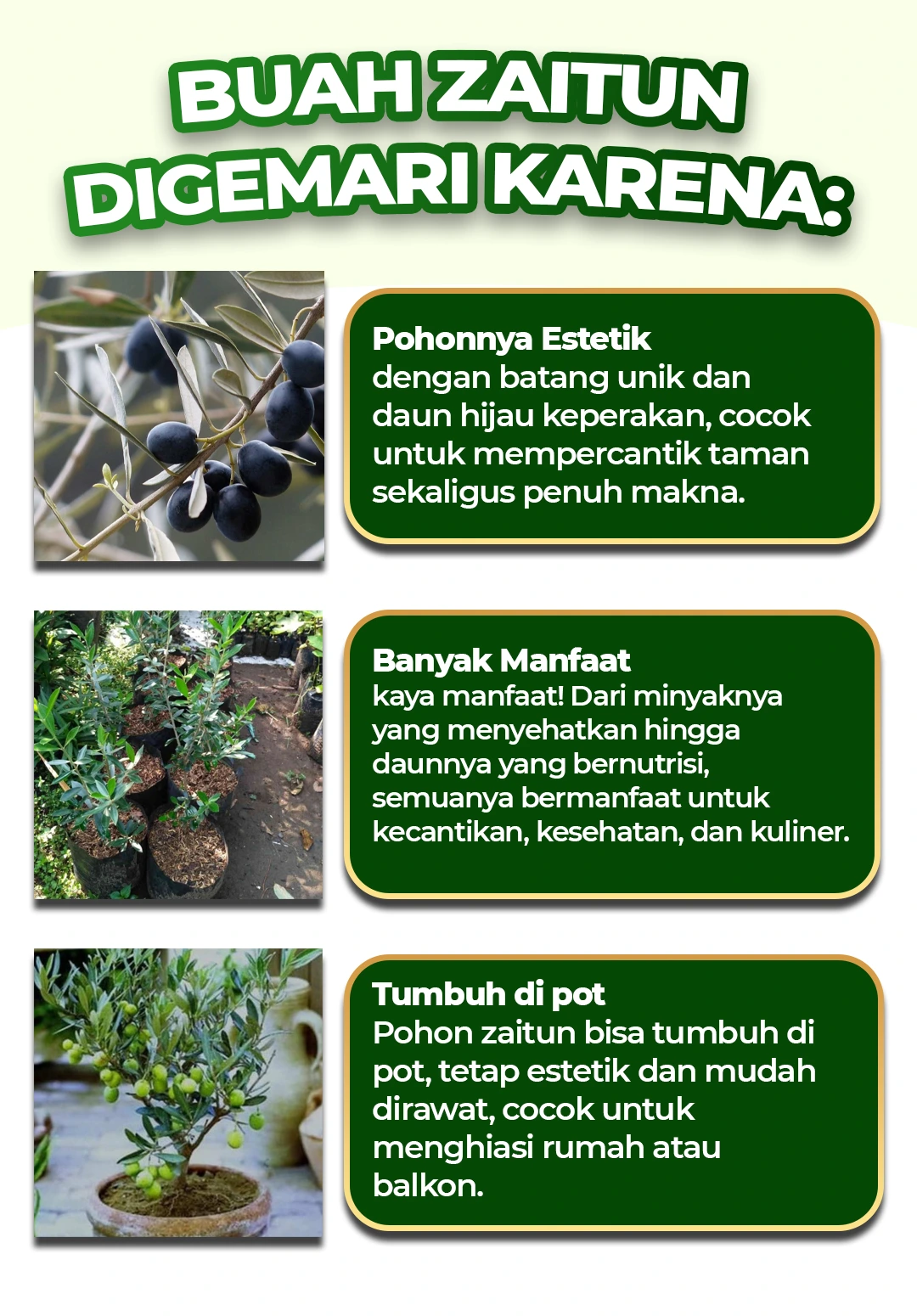 BUAH ZAITUN DIGEMARI KARENA:

Pohonnya Estetik
dengan batang unik dan daun hijau keperakan, cocok untuk mempercantik taman sekaligus penuh makna.

Banyak Manfaat
kaya manfaat! Dari minyaknya yang menyehatkan hingga daunnya yang bernutrisi, semuanya bermanfaat untuk kecantikan, kesehatan, dan kuliner.

Tumbuh di pot
Pohon zaitun bisa tumbuh di pot, tetap estetik dan mudah dirawat, cocok untuk menghiasi rumah atau balkon.